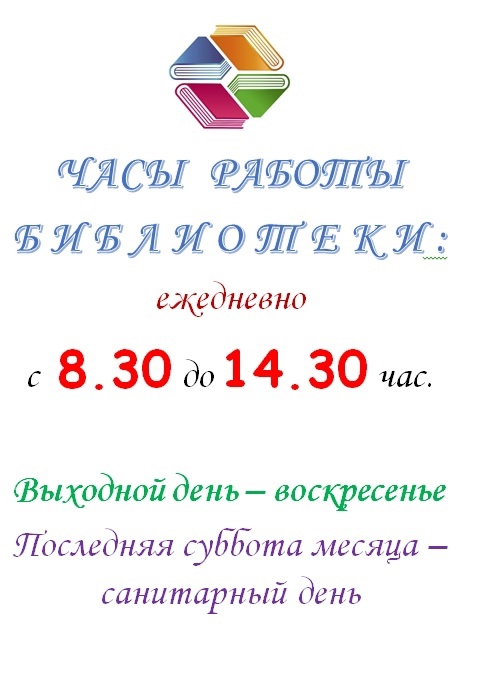 ЧАСЫ РАБОТЫ
БИБЛИОТЕКИ:

ежедневно

с 8.30 до 14.30 час.

Выходной день – воскресенье

Последняя суббота месяца – санитарный день